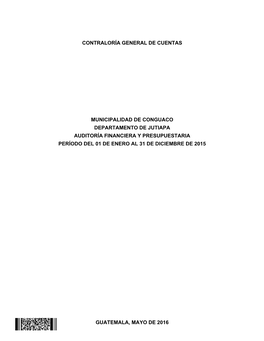 CONTRALORÍA GENERAL DE CUENTAS

MUNICIPALIDAD DE CONGUACO
DEPARTAMENTO DE JUTIAPA
AUDITORÍA FINANCIERA Y PRESUPUESTARIA
PERÍODO DEL 01 DE ENERO AL 31 DE DICIEMBRE DE 2015

GUATEMALA, MAYO DE 2016